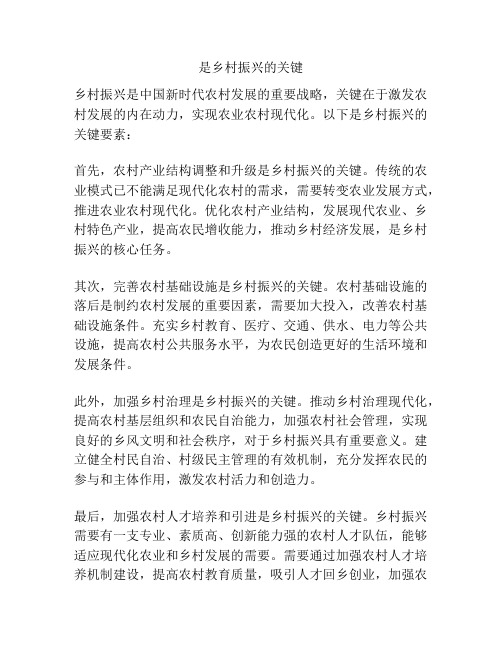 是乡村振兴的关键

乡村振兴是中国新时代农村发展的重要战略，关键在于激发农村发展的内在动力，实现农业农村现代化。以下是乡村振兴的关键要素：

首先，农村产业结构调整和升级是乡村振兴的关键。传统的农业模式已不能满足现代化农村的需求，需要转变农业发展方式，推进农业农村现代化。优化农村产业结构，发展现代农业、乡村特色产业，提高农民增收能力，推动乡村经济发展，是乡村振兴的核心任务。

其次，完善农村基础设施是乡村振兴的关键。农村基础设施的落后是制约农村发展的重要因素，需要加大投入，改善农村基础设施条件。充实乡村教育、医疗、交通、供水、电力等公共设施，提高农村公共服务水平，为农民创造更好的生活环境和发展条件。

此外，加强乡村治理是乡村振兴的关键。推动乡村治理现代化，提高农村基层组织和农民自治能力，加强农村社会管理，实现良好的乡风文明和社会秩序，对于乡村振兴具有重要意义。建立健全村民自治、村级民主管理的有效机制，充分发挥农民的参与和主体作用，激发农村活力和创造力。

最后，加强农村人才培养和引进是乡村振兴的关键。乡村振兴需要有一支专业、素质高、创新能力强的农村人才队伍，能够适应现代化农业和乡村发展的需要。需要通过加强农村人才培养机制建设，提高农村教育质量，吸引人才回乡创业，加强农